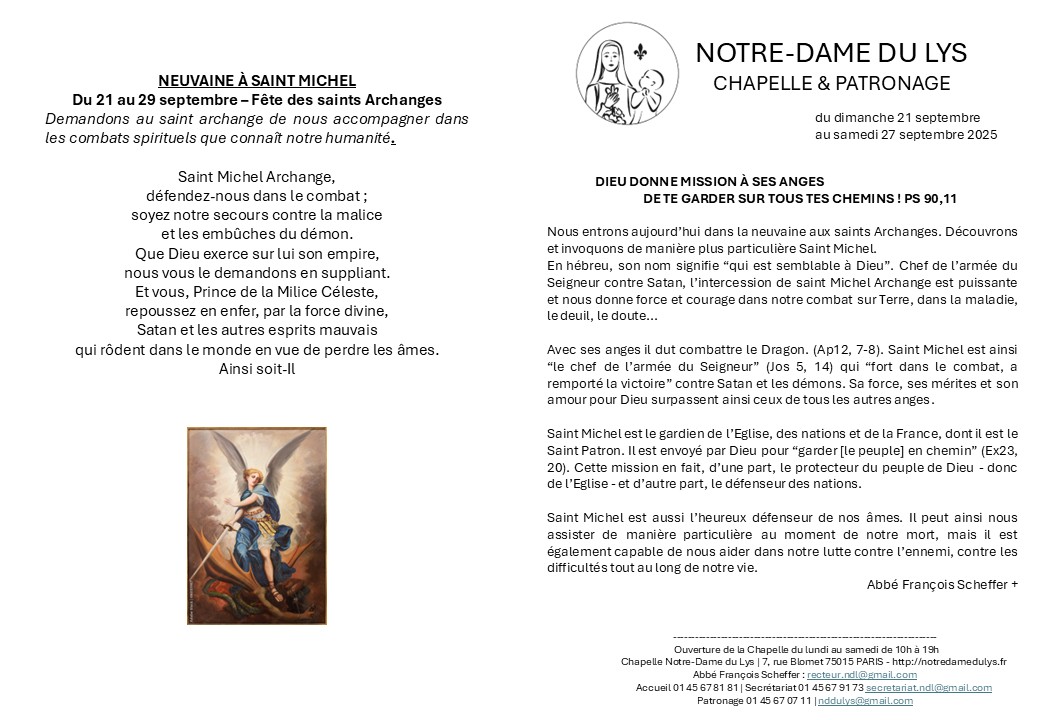 NEUVAINE À SAINT MICHEL
Du 21 au 29 septembre – Fête des saints Archanges
Demandons au saint archange de nous accompagner dans les combats spirituels que connaît notre humanité.

Saint Michel Archange,
défendez-nous dans le combat ;
soyez notre secours contre la malice
et les embûches du démon.
Que Dieu exerce sur lui son empire,
nous vous le demandons en suppliant.
Et vous, Prince de la Milice Céleste,
repoussez en enfer, par la force divine,
Satan et les autres esprits mauvais
qui rôdent dans le monde en vue de perdre les âmes.
Ainsi soit-Il

NOTRE-DAME DU LYS
CHAPELLE & PATRONAGE

du dimanche 21 septembre
au samedi 27 septembre 2025

DIEU DONNE MISSION À SES ANGES
DE TE GARDER SUR TOUS TES CHEMINS ! PS 90,11

Nous entrons aujourd'hui dans la neuvaine aux saints Archanges. Découvrons et invoquons de manière plus particulière Saint Michel.
En hébreu, son nom signifie "qui est semblable à Dieu". Chef de l'armée du Seigneur contre Satan, l'intercession de saint Michel Archange est puissante et nous donne force et courage dans notre combat sur Terre, dans la maladie, le deuil, le doute…

Avec ses anges il dut combattre le Dragon. (Ap12, 7-8). Saint Michel est ainsi "le chef de l'armée du Seigneur" (Jos 5, 14) qui "fort dans le combat, a remporté la victoire" contre Satan et les démons. Sa force, ses mérites et son amour pour Dieu surpassent ainsi ceux de tous les autres anges.

Saint Michel est le gardien de l'Eglise, des nations et de la France, dont il est le Saint Patron. Il est envoyé par Dieu pour "garder [le peuple] en chemin" (Ex23, 20). Cette mission en fait, d'une part, le protecteur du peuple de Dieu - donc de l'Eglise - et d'autre part, le défenseur des nations.

Saint Michel est aussi l'heureux défenseur de nos âmes. Il peut ainsi nous assister de manière particulière au moment de notre mort, mais il est également capable de nous aider dans notre lutte contre l'ennemi, contre les difficultés tout au long de notre vie.

Abbé François Scheffer +

Ouverture de la Chapelle du lundi au samedi de 10h à 19h
Chapelle Notre-Dame du Lys | 7, rue Blomet 75015 PARIS - http://notredamedulys.fr
Abbé François Scheffer : recteur.ndl@gmail.com
Accueil 01 45 67 81 81 | Secrétariat 01 45 67 91 73 secretariat.ndl@gmail.com
Patronage 01 45 67 07 11 | nddulys@gmail.com